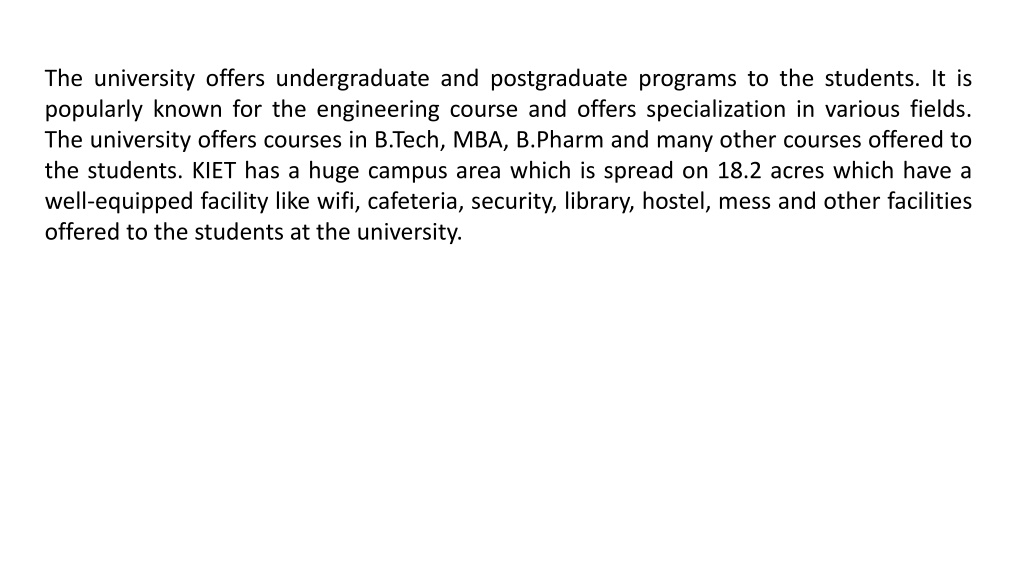 The university offers undergraduate and postgraduate programs to the students. It is popularly known for the engineering course and offers specialization in various fields. The university offers courses in B.Tech, MBA, B.Pharm and many other courses offered to the students. KIET has a huge campus area which is spread on 18.2 acres which have a well-equipped facility like wifi, cafeteria, security, library, hostel, mess and other facilities offered to the students at the university.